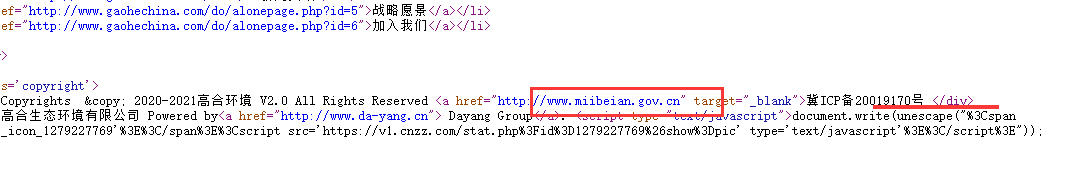 ef="http://www.gaohechina.com/do/alonepage.php?id=5">战略愿景</a></li>
ef="http://www.gaohechina.com/do/alonepage.php?id=6">加入我们</a></li>

>

s='copyright'>
Copyrights &copy; 2020-2021高合环境 V2.0 All Rights Reserved <a href="http://www.miibeian.gov.cn" target="_blank">冀ICP备20019170号 </div>
高合生态环境有限公司 Powered by<a href="http://www.da-yang.cn"> Dayang Group</a>. <script type="text/javascript">document.write(unescape("%3Cspan _icon_1279227769'%3E%3C/span%3E%3Cscript src='https://v1.cnzz.com/stat.php%3Fid%3D1279227769%26show%3Dpic' type='text/javascript'%3E%3C/script%3E"));